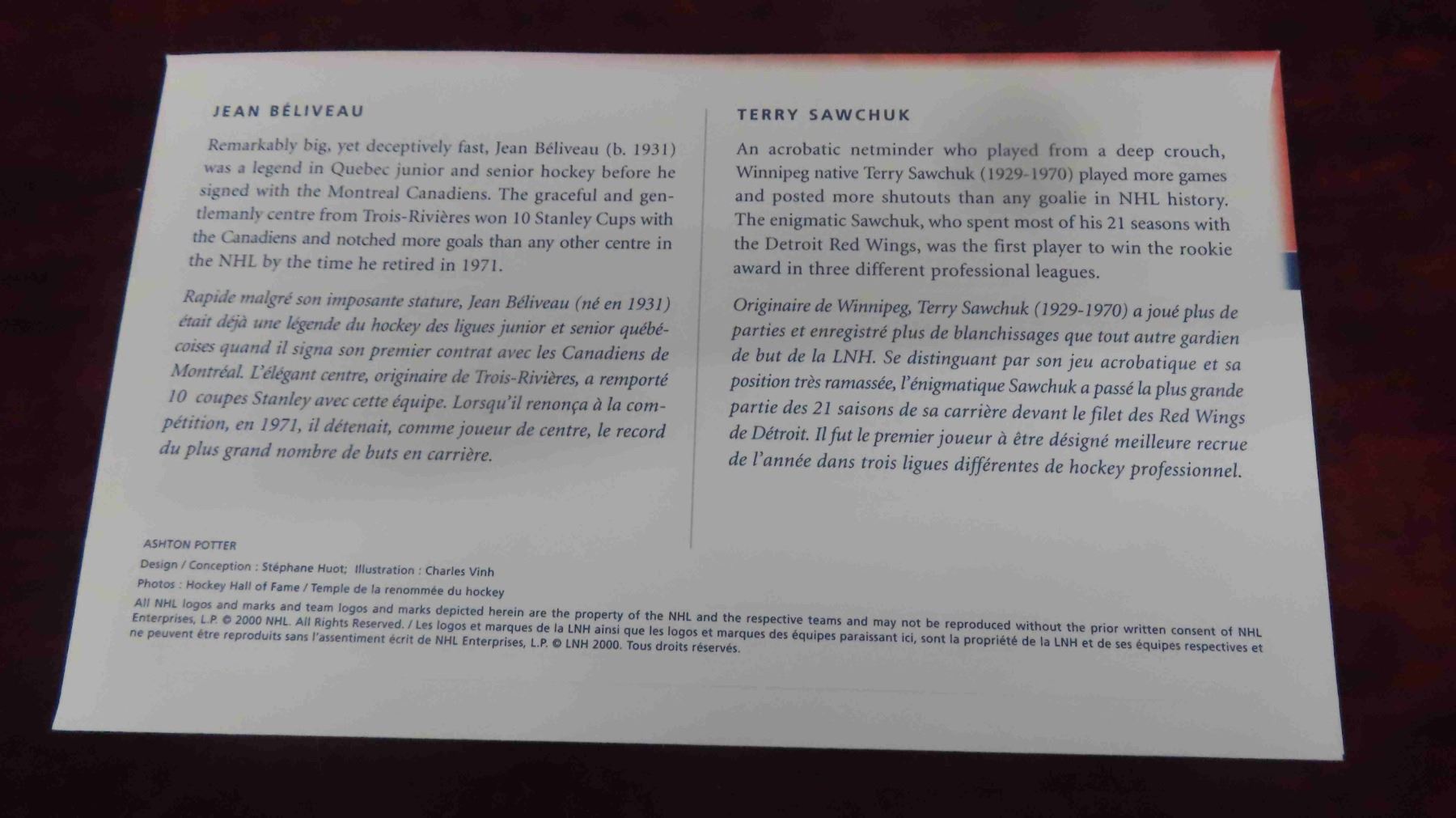 JEAN BÉLIVEAU

Remarkably big, yet deceptively fast, Jean Béliveau (b. 1931) was a legend in Quebec junior and senior hockey before he signed with the Montreal Canadiens. The graceful and gentlemanly centre from Trois-Rivières won 10 Stanley Cups with the Canadiens and notched more goals than any other centre in the NHL by the time he retired in 1971.

Rapide malgré son imposante stature, Jean Béliveau (né en 1931) était déjà une légende du hockey des ligues junior et senior québécoises quand il signa son premier contrat avec les Canadiens de Montréal. L'élégant centre, originaire de Trois-Rivières, a remporté 10 coupes Stanley avec cette équipe. Lorsqu'il renonça à la compétition, en 1971, il détenait, comme joueur de centre, le record du plus grand nombre de buts en carrière.

TERRY SAWCHUK

An acrobatic netminder who played from a deep crouch, Winnipeg native Terry Sawchuk (1929-1970) played more games and posted more shutouts than any goalie in NHL history. The enigmatic Sawchuk, who spent most of his 21 seasons with the Detroit Red Wings, was the first player to win the rookie award in three different professional leagues.

Originaire de Winnipeg, Terry Sawchuk (1929-1970) a joué plus de parties et enregistré plus de blanchissages que tout autre gardien de but de la LNH. Se distinguant par son jeu acrobatique et sa position très ramassée, l'énigmatique Sawchuk a passé la plus grande partie des 21 saisons de sa carrière devant le filet des Red Wings de Détroit. Il fut le premier joueur à être désigné meilleure recrue de l'année dans trois ligues différentes de hockey professionnel.

ASHTON POTTER

Design / Conception : Stéphane Huot; Illustration : Charles Vinh

Photos : Hockey Hall of Fame / Temple de la renommée du hockey

All NHL logos and marks and team logos and marks depicted herein are the property of the NHL and the respective teams and may not be reproduced without the prior written consent of NHL Enterprises, L.P. © 2000 NHL. All Rights Reserved. / Les logos et marques de la LNH ainsi que les logos et marques des équipes paraissant ici, sont la propriété de la LNH et de ses équipes respectives et ne peuvent être reproduits sans l'assentiment écrit de NHL Enterprises, L.P. © LNH 2000. Tous droits réservés.